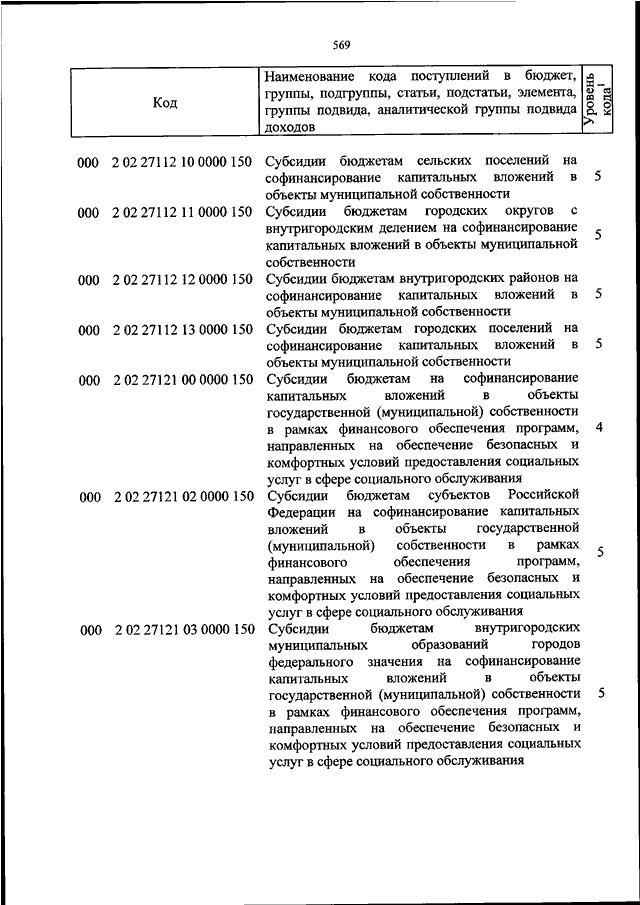 569

| Код | Наименование кода поступлений в бюджет, группы, подгруппы, статьи, подстатьи, элемента, группы подвида, аналитической группы подвида доходов | Уровень кода$^1$ |
|---|---|---|
| 000 2 02 27112 10 0000 150 | Субсидии бюджетам сельских поселений на софинансирование капитальных вложений в объекты муниципальной собственности | 5 |
| 000 2 02 27112 11 0000 150 | Субсидии бюджетам городских округов с внутригородским делением на софинансирование капитальных вложений в объекты муниципальной собственности | 5 |
| 000 2 02 27112 12 0000 150 | Субсидии бюджетам внутригородских районов на софинансирование капитальных вложений в объекты муниципальной собственности | 5 |
| 000 2 02 27112 13 0000 150 | Субсидии бюджетам городских поселений на софинансирование капитальных вложений в объекты муниципальной собственности | 5 |
| 000 2 02 27121 00 0000 150 | Субсидии бюджетам на софинансирование капитальных вложений в объекты государственной (муниципальной) собственности в рамках финансового обеспечения программ, направленных на обеспечение безопасных и комфортных условий предоставления социальных услуг в сфере социального обслуживания | 4 |
| 000 2 02 27121 02 0000 150 | Субсидии бюджетам субъектов Российской Федерации на софинансирование капитальных вложений в объекты государственной (муниципальной) собственности в рамках финансового обеспечения программ, направленных на обеспечение безопасных и комфортных условий предоставления социальных услуг в сфере социального обслуживания | 5 |
| 000 2 02 27121 03 0000 150 | Субсидии бюджетам внутригородских муниципальных образований городов федерального значения на софинансирование капитальных вложений в объекты государственной (муниципальной) собственности в рамках финансового обеспечения программ, направленных на обеспечение безопасных и комфортных условий предоставления социальных услуг в сфере социального обслуживания | 5 |